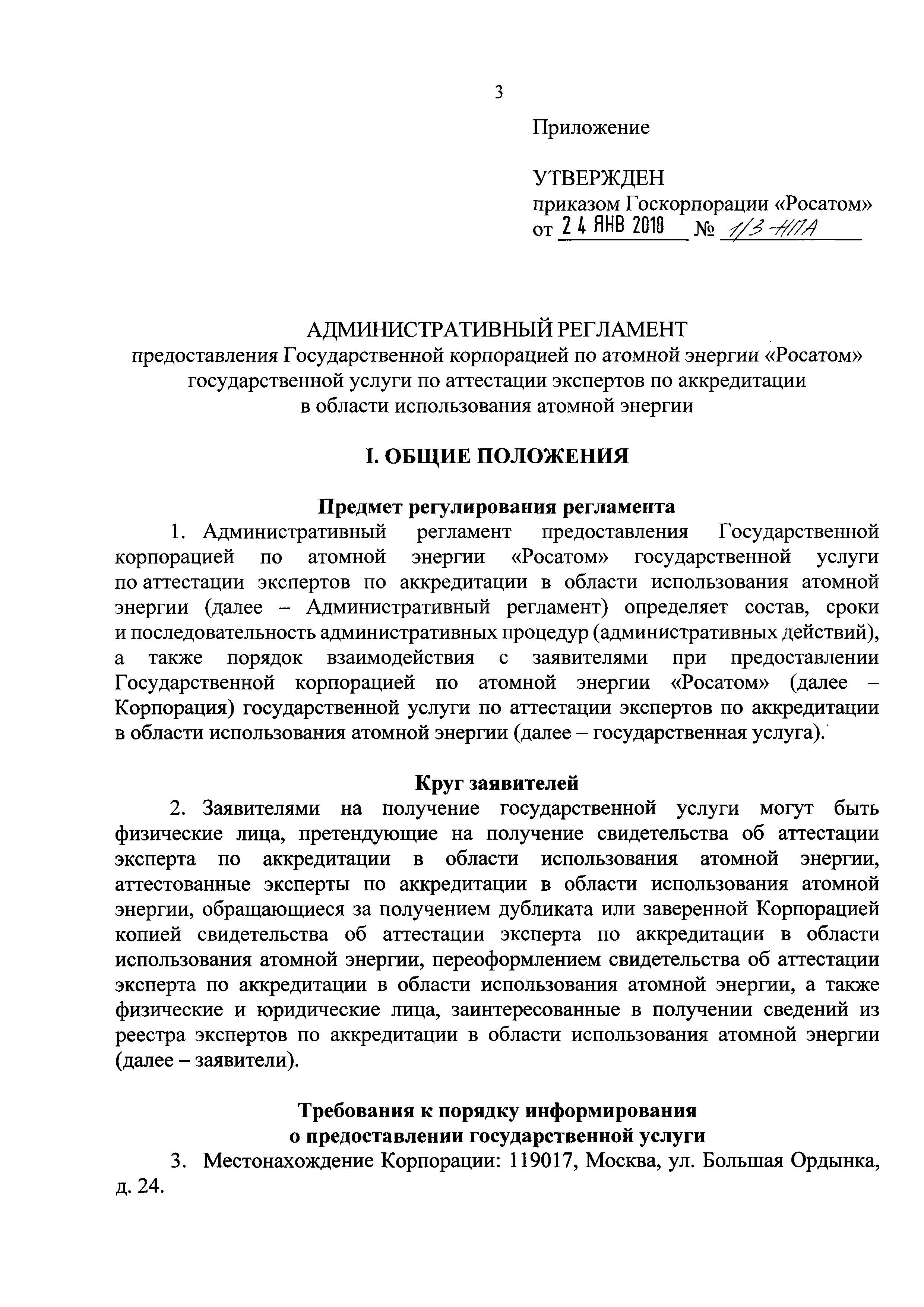 3

Приложение

УТВЕРЖДЕН
приказом Госкорпорации «Росатом»
от 24 ЯНВ 2018 № 1/3-НПА

АДМИНИСТРАТИВНЫЙ РЕГЛАМЕНТ
предоставления Государственной корпорацией по атомной энергии «Росатом» государственной услуги по аттестации экспертов по аккредитации в области использования атомной энергии

I. ОБЩИЕ ПОЛОЖЕНИЯ

Предмет регулирования регламента

1. Административный регламент предоставления Государственной корпорацией по атомной энергии «Росатом» государственной услуги по аттестации экспертов по аккредитации в области использования атомной энергии (далее – Административный регламент) определяет состав, сроки и последовательность административных процедур (административных действий), а также порядок взаимодействия с заявителями при предоставлении Государственной корпорацией по атомной энергии «Росатом» (далее – Корпорация) государственной услуги по аттестации экспертов по аккредитации в области использования атомной энергии (далее – государственная услуга).

Круг заявителей

2. Заявителями на получение государственной услуги могут быть физические лица, претендующие на получение свидетельства об аттестации эксперта по аккредитации в области использования атомной энергии, аттестованные эксперты по аккредитации в области использования атомной энергии, обращающиеся за получением дубликата или заверенной Корпорацией копией свидетельства об аттестации эксперта по аккредитации в области использования атомной энергии, переоформлением свидетельства об аттестации эксперта по аккредитации в области использования атомной энергии, а также физические и юридические лица, заинтересованные в получении сведений из реестра экспертов по аккредитации в области использования атомной энергии (далее – заявители).

Требования к порядку информирования
о предоставлении государственной услуги

3. Местонахождение Корпорации: 119017, Москва, ул. Большая Ордынка, д. 24.